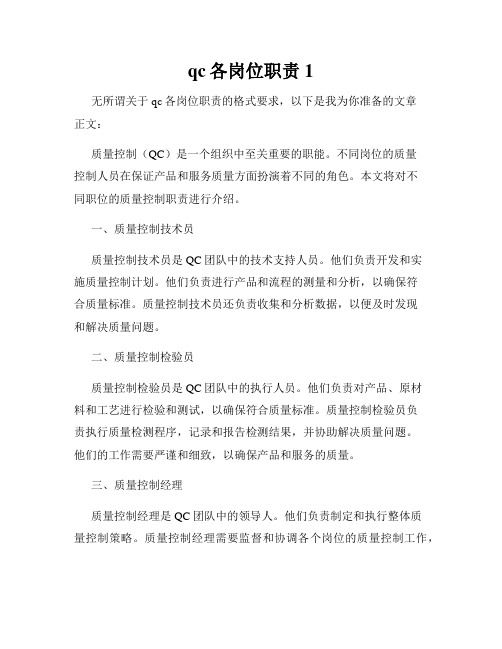 qc 各岗位职责 1

无所谓关于 qc 各岗位职责的格式要求，以下是我为你准备的文章正文：

质量控制（QC）是一个组织中至关重要的职能。不同岗位的质量控制人员在保证产品和服务质量方面扮演着不同的角色。本文将对不同职位的质量控制职责进行介绍。

一、质量控制技术员

质量控制技术员是 QC 团队中的技术支持人员。他们负责开发和实施质量控制计划。他们负责进行产品和流程的测量和分析，以确保符合质量标准。质量控制技术员还负责收集和分析数据，以便及时发现和解决质量问题。

二、质量控制检验员

质量控制检验员是 QC 团队中的执行人员。他们负责对产品、原材料和工艺进行检验和测试，以确保符合质量标准。质量控制检验员负责执行质量检测程序，记录和报告检测结果，并协助解决质量问题。他们的工作需要严谨和细致，以确保产品和服务的质量。

三、质量控制经理

质量控制经理是 QC 团队中的领导人。他们负责制定和执行整体质量控制策略。质量控制经理需要监督和协调各个岗位的质量控制工作，